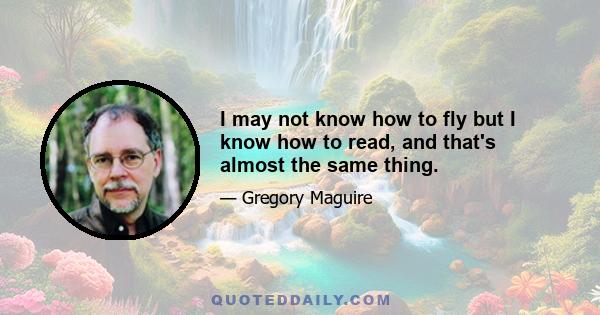 I may not know how to fly but I know how to read, and that's almost the same thing.

— Gregory Maguire

QUOTEDDAILY.COM